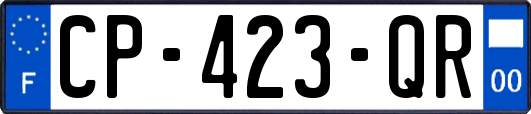 F
CP-423-QR
00